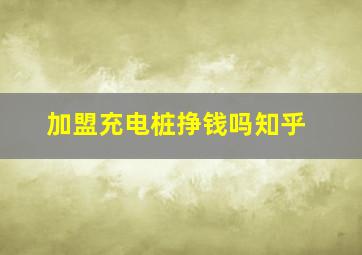 加盟充电桩挣钱吗知乎